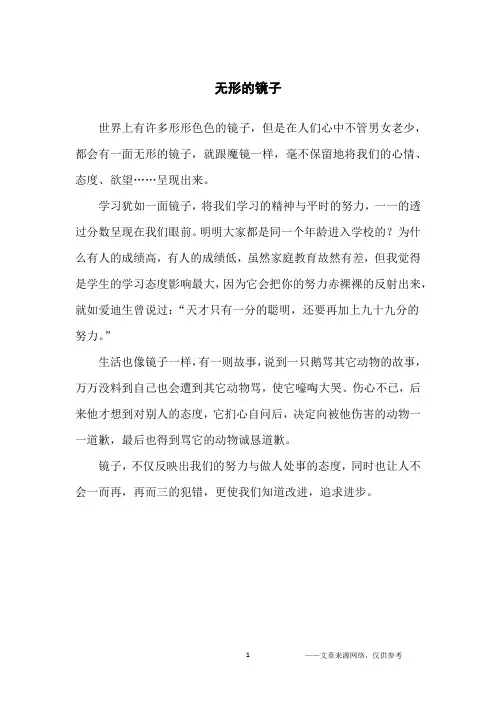 无形的镜子

世界上有许多形形色色的镜子，但是在人们心中不管男女老少，都会有一面无形的镜子，就跟魔镜一样，毫不保留地将我们的心情、态度、欲望……呈现出来。

学习犹如一面镜子，将我们学习的精神与平时的努力，一一的透过分数呈现在我们眼前。明明大家都是同一个年龄进入学校的？为什么有人的成绩高，有人的成绩低，虽然家庭教育故然有差，但我觉得是学生的学习态度影响最大，因为它会把你的努力赤裸裸的反射出来，就如爱迪生曾说过：“天才只有一分的聪明，还要再加上九十九分的努力。”

生活也像镜子一样，有一则故事，说到一只鹅骂其它动物的故事，万万没料到自己也会遭到其它动物骂，使它嚎啕大哭、伤心不已，后来他才想到对别人的态度，它扪心自问后，决定向被他伤害的动物一一道歉，最后也得到骂它的动物诚恳道歉。

镜子，不仅反映出我们的努力与做人处事的态度，同时也让人不会一而再，再而三的犯错，更使我们知道改进，追求进步。

1 ——文章来源网络，仅供参考